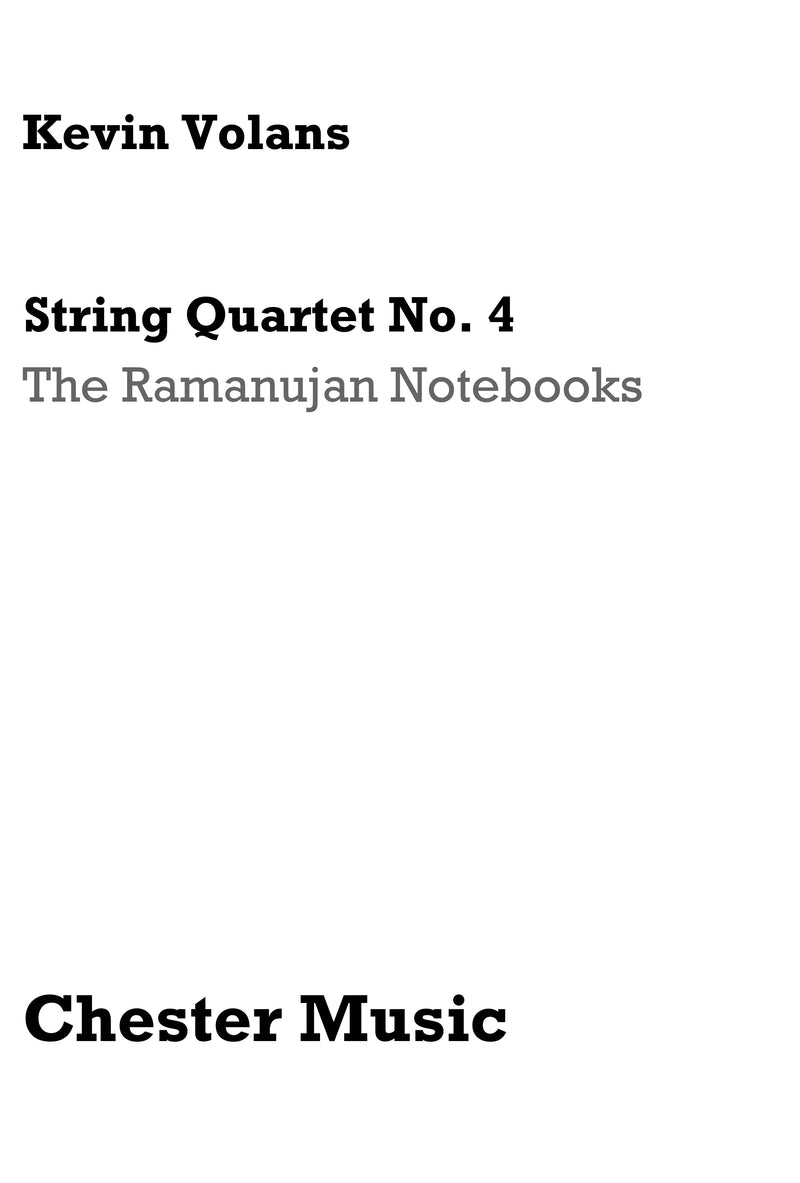 Kevin Volans

String Quartet No. 4
The Ramanujan Notebooks

Chester Music